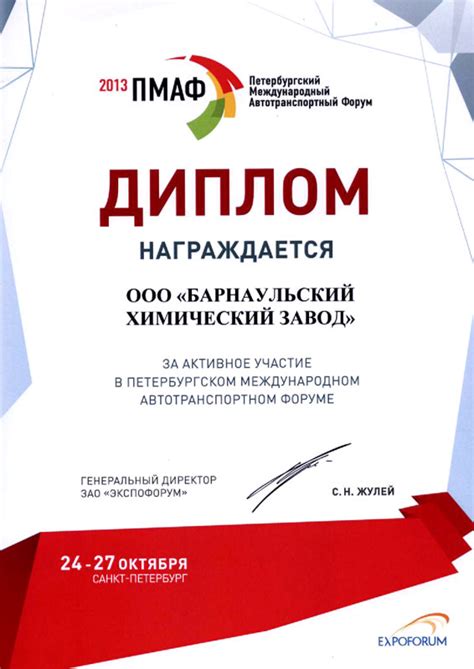 2013 ПМАФ Петербургский Международный Автотранспортный Форум

ДИПЛОМ

НАГРАЖДАЕТСЯ

ООО «БАРНАУЛЬСКИЙ ХИМИЧЕСКИЙ ЗАВОД»

ЗА АКТИВНОЕ УЧАСТИЕ В ПЕТЕРБУРГСКОМ МЕЖДУНАРОДНОМ АВТОТРАНСПОРТНОМ ФОРУМЕ

ГЕНЕРАЛЬНЫЙ ДИРЕКТОР ЗАО «ЭКСПОФОРУМ»

С. Н. ЖУЛЕЙ

24 - 27 ОКТЯБРЯ
САНКТ-ПЕТЕРБУРГ

EXPOFORUM